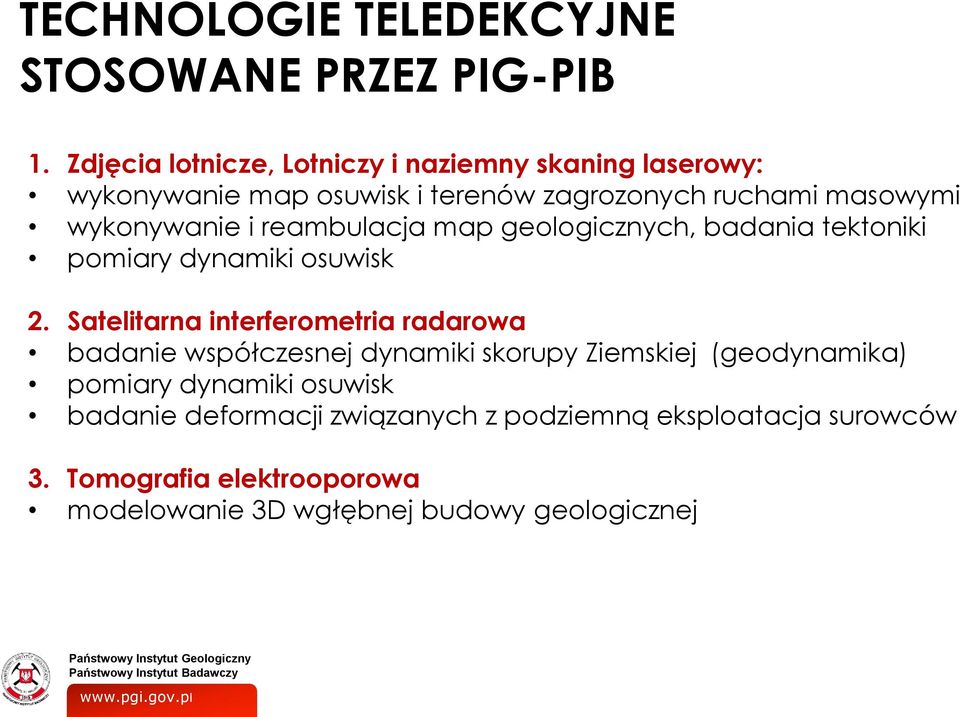 TECHNOLOGIE TELEDEKCYJNE STOSOWANE PRZEZ PIG-PIB

1. Zdjęcia lotnicze, Lotniczy i naziemny skaning laserowy:
• wykonywanie map osuwisk i terenów zagrozonych ruchami masowymi
• wykonywanie i reambulacja map geologicznych, badania tektoniki
• pomiary dynamiki osuwisk

2. Satelitarna interferometria radarowa
• badanie współczesnej dynamiki skorupy Ziemskiej (geodynamika)
• pomiary dynamiki osuwisk
• badanie deformacji związanych z podziemną eksploatacja surowców

3. Tomografia elektrooporowa
• modelowanie 3D wgłębnej budowy geologicznej

Państwowy Instytut Geologiczny
Państwowy Instytut Badawczy
www.pgi.gov.pl